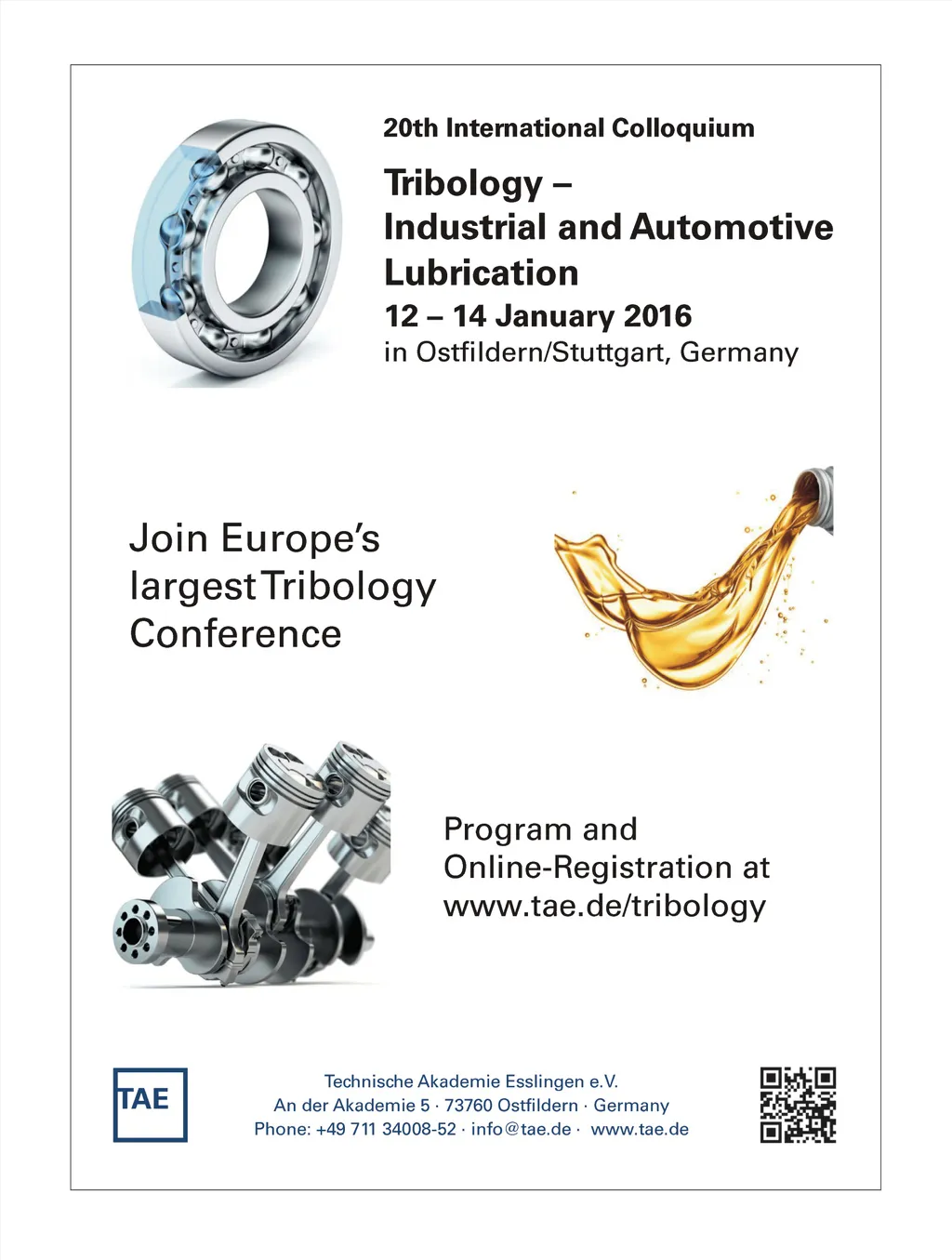 20th International Colloquium

Tribology –
Industrial and Automotive
Lubrication

12 – 14 January 2016
in Ostfildern/Stuttgart, Germany

Join Europe's
largest Tribology
Conference

Program and
Online-Registration at
www.tae.de/tribology

TAE

Technische Akademie Esslingen e.V.
An der Akademie 5 · 73760 Ostfildern · Germany
Phone: +49 711 34008-52 · info@tae.de · www.tae.de